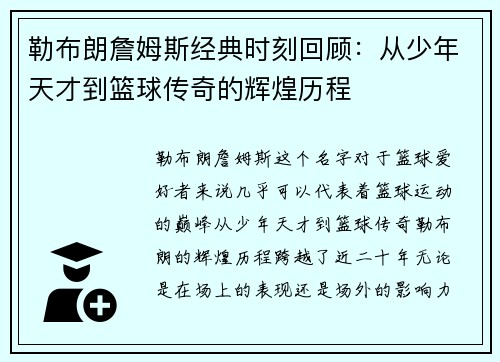 勒布朗詹姆斯经典时刻回顾：从少年天才到篮球传奇的辉煌历程

勒布朗詹姆斯这个名字对于篮球爱好者来说几乎可以代表着篮球运动的巅峰从少年天才到篮球传奇勒布朗的辉煌历程跨越了近二十年无论是在场上的表现还是场外的影响力